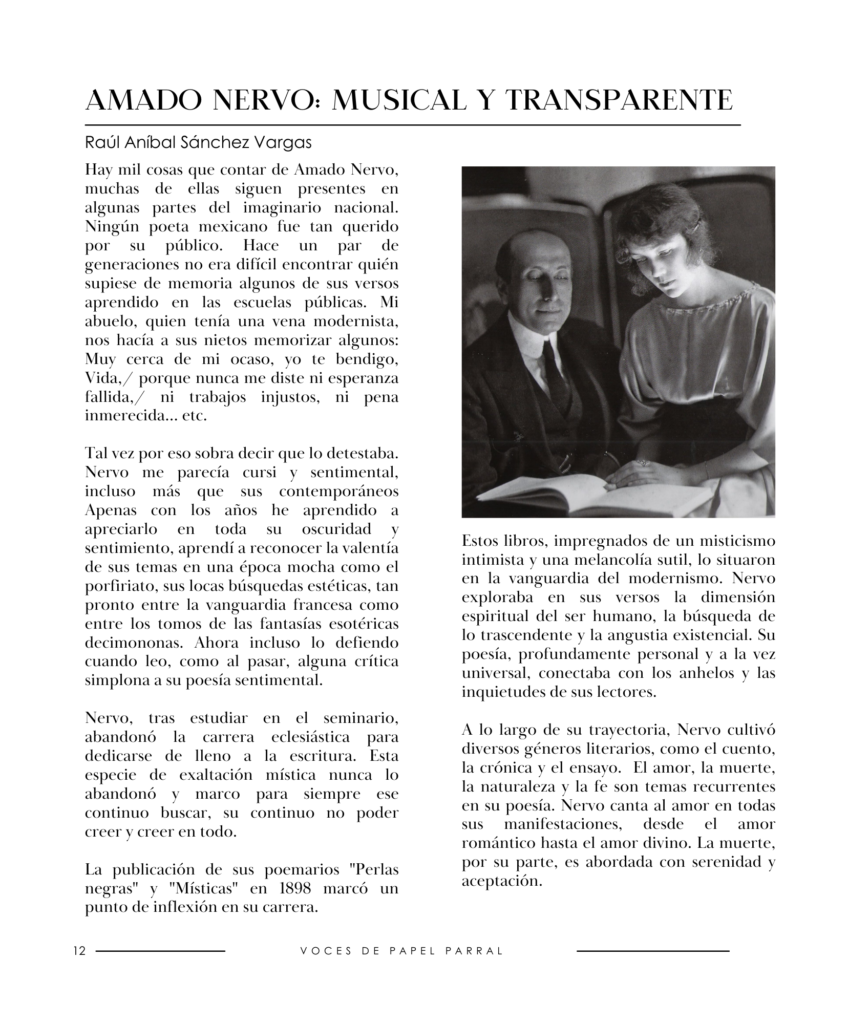 AMADO NERVO: MUSICAL Y TRANSPARENTE

Raúl Aníbal Sánchez Vargas

Hay mil cosas que contar de Amado Nervo, muchas de ellas siguen presentes en algunas partes del imaginario nacional. Ningún poeta mexicano fue tan querido por su público. Hace un par de generaciones no era difícil encontrar quién supiese de memoria algunos de sus versos aprendido en las escuelas públicas. Mi abuelo, quien tenía una vena modernista, nos hacía a sus nietos memorizar algunos: Muy cerca de mi ocaso, yo te bendigo, Vida,/ porque nunca me diste ni esperanza fallida,/ ni trabajos injustos, ni pena inmerecida... etc.

Tal vez por eso sobra decir que lo detestaba. Nervo me parecía cursi y sentimental, incluso más que sus contemporáneos Apenas con los años he aprendido a apreciarlo en toda su oscuridad y sentimiento, aprendí a reconocer la valentía de sus temas en una época mocha como el porfiriato, sus locas búsquedas estéticas, tan pronto entre la vanguardia francesa como entre los tomos de las fantasías esotéricas decimononas. Ahora incluso lo defiendo cuando leo, como al pasar, alguna crítica simplona a su poesía sentimental.

Nervo, tras estudiar en el seminario, abandonó la carrera eclesiástica para dedicarse de lleno a la escritura. Esta especie de exaltación mística nunca lo abandonó y marco para siempre ese continuo buscar, su continuo no poder creer y creer en todo.

La publicación de sus poemarios "Perlas negras" y "Místicas" en 1898 marcó un punto de inflexión en su carrera.

Estos libros, impregnados de un misticismo intimista y una melancolía sutil, lo situaron en la vanguardia del modernismo. Nervo exploraba en sus versos la dimensión espiritual del ser humano, la búsqueda de lo trascendente y la angustia existencial. Su poesía, profundamente personal y a la vez universal, conectaba con los anhelos y las inquietudes de sus lectores.

A lo largo de su trayectoria, Nervo cultivó diversos géneros literarios, como el cuento, la crónica y el ensayo. El amor, la muerte, la naturaleza y la fe son temas recurrentes en su poesía. Nervo canta al amor en todas sus manifestaciones, desde el amor romántico hasta el amor divino. La muerte, por su parte, es abordada con serenidad y aceptación.

12 VOCES DE PAPEL PARRAL